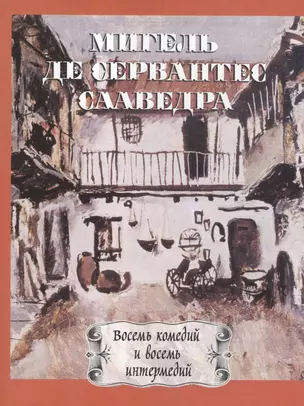 МИГЕЛЬ
ДЕ СЕРВАНТЕС
СААВЕДРА

Восемь комедий
и восемь
интермедий